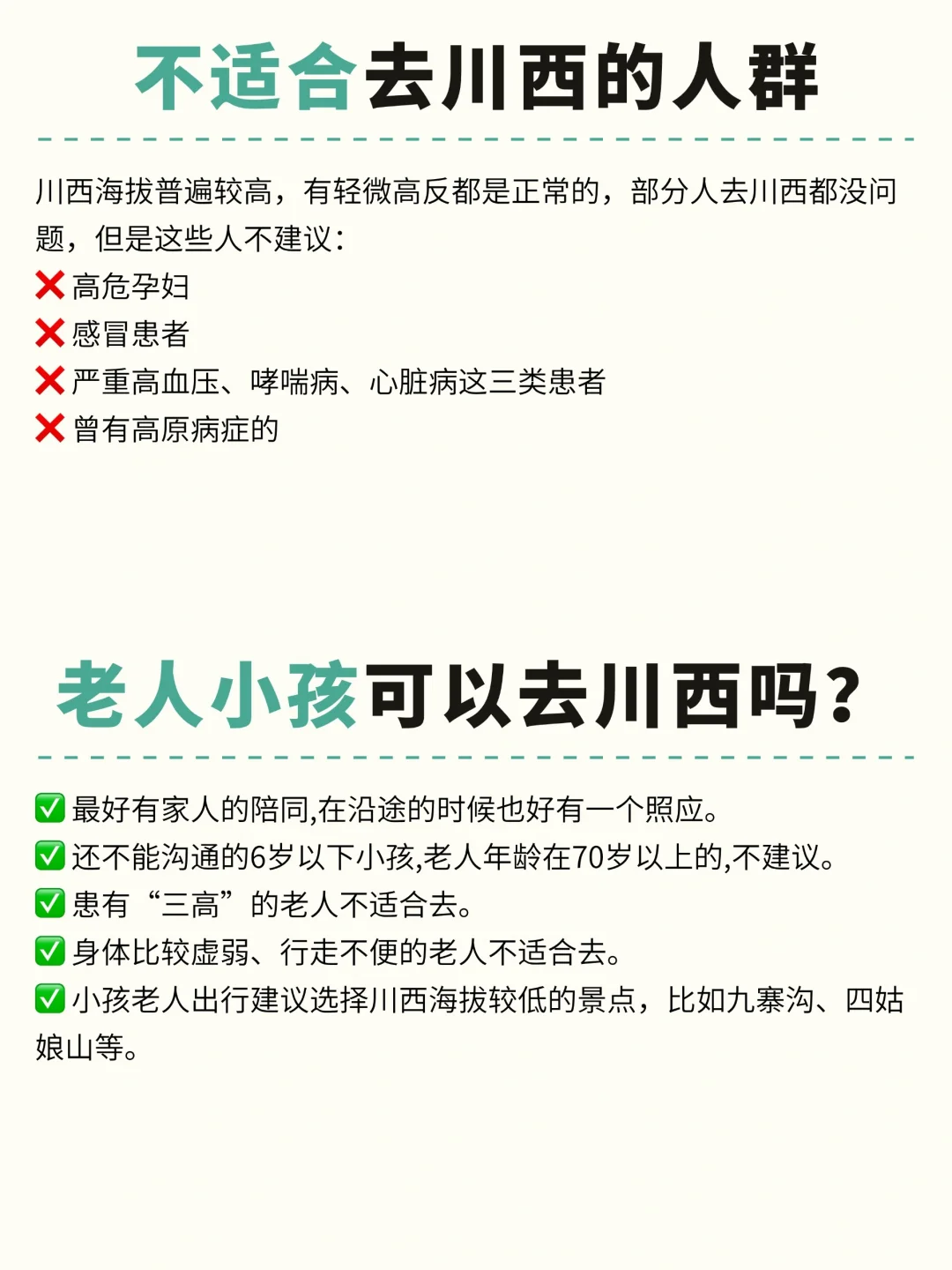 不适合去川西的人群

川西海拔普遍较高，有轻微高反都是正常的，部分人去川西都没问题，但是这些人不建议：
❌ 高危孕妇
❌ 感冒患者
❌ 严重高血压、哮喘病、心脏病这三类患者
❌ 曾有高原病症的

老人小孩可以去川西吗？

✅ 最好有家人的陪同,在沿途的时候也好有一个照应。
✅ 还不能沟通的6岁以下小孩,老人年龄在70岁以上的,不建议。
✅ 患有“三高”的老人不适合去。
✅ 身体比较虚弱、行走不便的老人不适合去。
✅ 小孩老人出行建议选择川西海拔较低的景点，比如九寨沟、四姑娘山等。